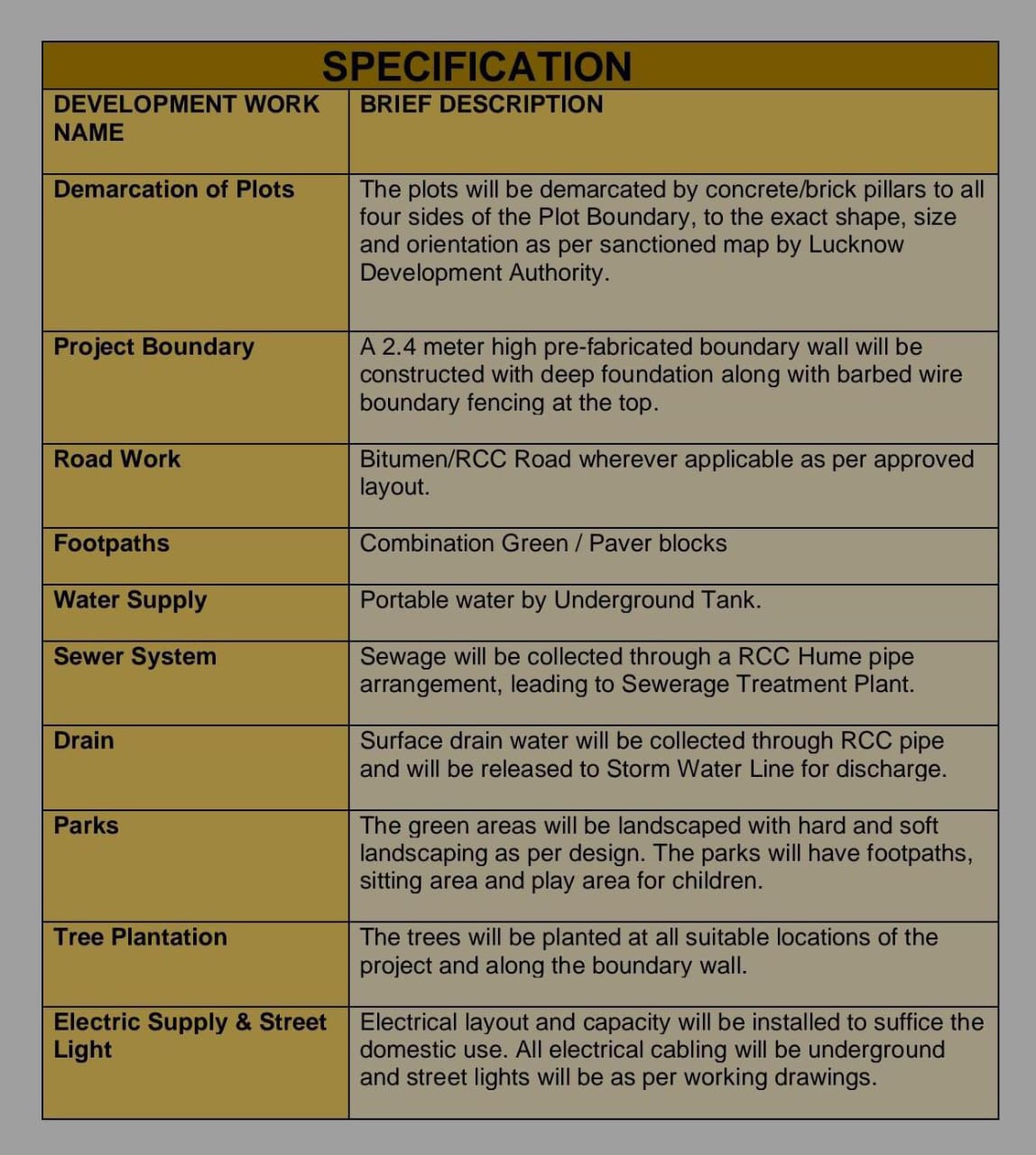 SPECIFICATION

| DEVELOPMENT WORK NAME | BRIEF DESCRIPTION |
|---|---|
| Demarcation of Plots | The plots will be demarcated by concrete/brick pillars to all four sides of the Plot Boundary, to the exact shape, size and orientation as per sanctioned map by Lucknow Development Authority. |
| Project Boundary | A 2.4 meter high pre-fabricated boundary wall will be constructed with deep foundation along with barbed wire boundary fencing at the top. |
| Road Work | Bitumen/RCC Road wherever applicable as per approved layout. |
| Footpaths | Combination Green / Paver blocks |
| Water Supply | Portable water by Underground Tank. |
| Sewer System | Sewage will be collected through a RCC Hume pipe arrangement, leading to Sewerage Treatment Plant. |
| Drain | Surface drain water will be collected through RCC pipe and will be released to Storm Water Line for discharge. |
| Parks | The green areas will be landscaped with hard and soft landscaping as per design. The parks will have footpaths, sitting area and play area for children. |
| Tree Plantation | The trees will be planted at all suitable locations of the project and along the boundary wall. |
| Electric Supply & Street Light | Electrical layout and capacity will be installed to suffice the domestic use. All electrical cabling will be underground and street lights will be as per working drawings. |